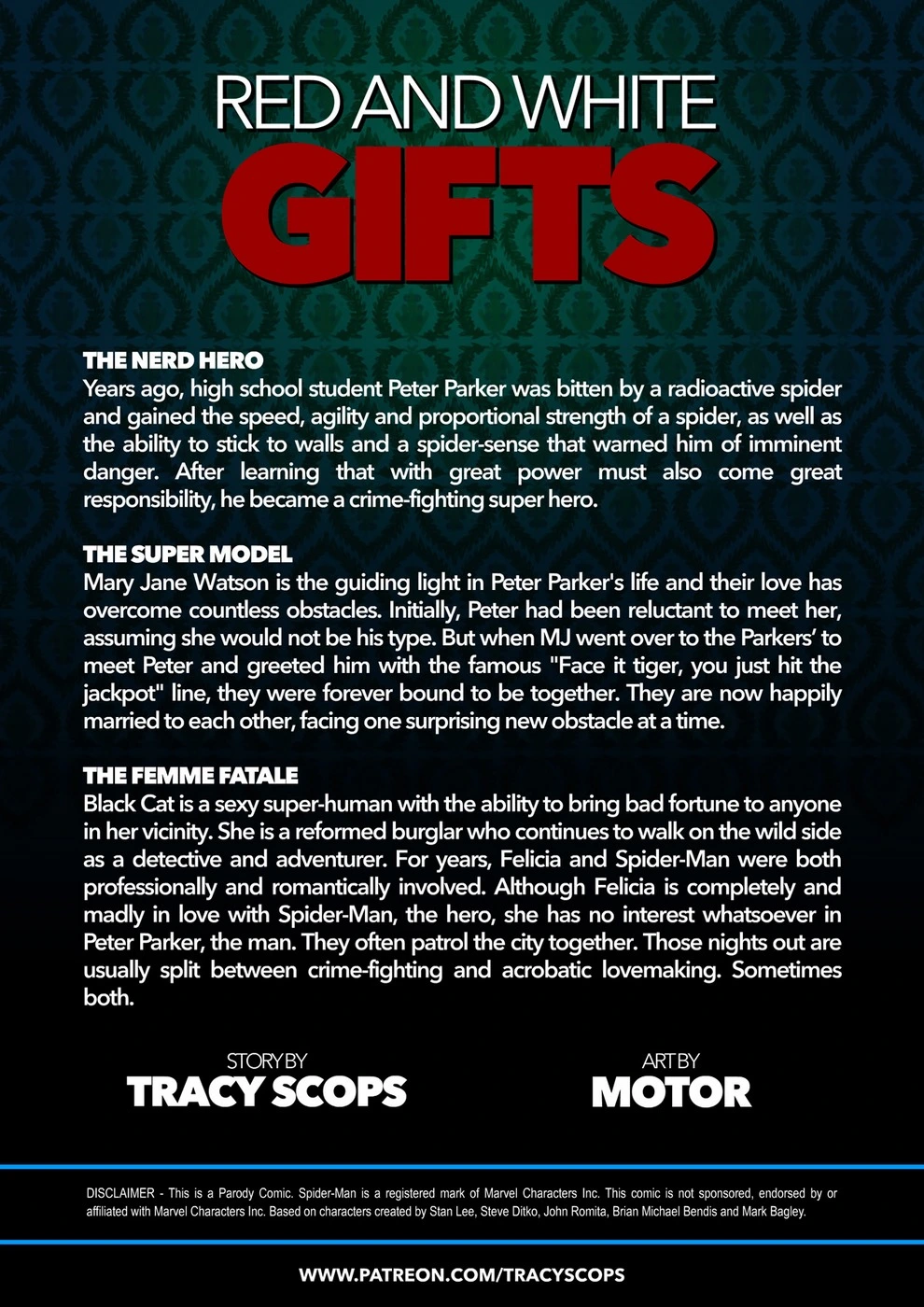 RED AND WHITE
GIFTS

THE NERD HERO
Years ago, high school student Peter Parker was bitten by a radioactive spider and gained the speed, agility and proportional strength of a spider, as well as the ability to stick to walls and a spider-sense that warned him of imminent danger. After learning that with great power must also come great responsibility, he became a crime-fighting super hero.

THE SUPER MODEL
Mary Jane Watson is the guiding light in Peter Parker's life and their love has overcome countless obstacles. Initially, Peter had been reluctant to meet her, assuming she would not be his type. But when MJ went over to the Parkers' to meet Peter and greeted him with the famous "Face it tiger, you just hit the jackpot" line, they were forever bound to be together. They are now happily married to each other, facing one surprising new obstacle at a time.

THE FEMME FATALE
Black Cat is a sexy super-human with the ability to bring bad fortune to anyone in her vicinity. She is a reformed burglar who continues to walk on the wild side as a detective and adventurer. For years, Felicia and Spider-Man were both professionally and romantically involved. Although Felicia is completely and madly in love with Spider-Man, the hero, she has no interest whatsoever in Peter Parker, the man. They often patrol the city together. Those nights out are usually split between crime-fighting and acrobatic lovemaking. Sometimes both.

STORY BY
TRACY SCOPS

ART BY
MOTOR

DISCLAIMER - This is a Parody Comic. Spider-Man is a registered mark of Marvel Characters Inc. This comic is not sponsored, endorsed by or affiliated with Marvel Characters Inc. Based on characters created by Stan Lee, Steve Ditko, John Romita, Brian Michael Bendis and Mark Bagley.

WWW.PATREON.COM/TRACYSCOPS